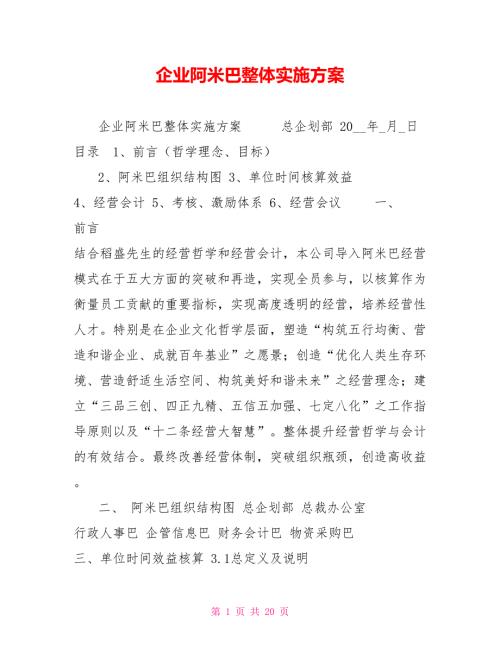 企业阿米巴整体实施方案

企业阿米巴整体实施方案　　总企划部 20__年_月_日 目录 1、前言（哲学理念、目标）

2、阿米巴组织结构图 3、单位时间核算效益

4、经营会计 5、考核、激励体系 6、经营会议　　一、前言

结合稻盛先生的经营哲学和经营会计，本公司导入阿米巴经营模式在于五大方面的突破和再造，实现全员参与，以核算作为衡量员工贡献的重要指标，实现高度透明的经营，培养经营性人才。特别是在企业文化哲学层面，塑造“构筑五行均衡、营造和谐企业、成就百年基业”之愿景；创造“优化人类生存环境、营造舒适生活空间、构筑美好和谐未来”之经营理念；建立“三品三创、四正九精、五信五加强、七定八化”之工作指导原则以及“十二条经营大智慧”。整体提升经营哲学与会计的有效结合。最终改善经营体制，突破组织瓶颈，创造高收益。

二、 阿米巴组织结构图 总企划部 总裁办公室

行政人事巴 企管信息巴 财务会计巴 物资采购巴

三、单位时间效益核算 3.1总定义及说明

第 1 页 共 20 页